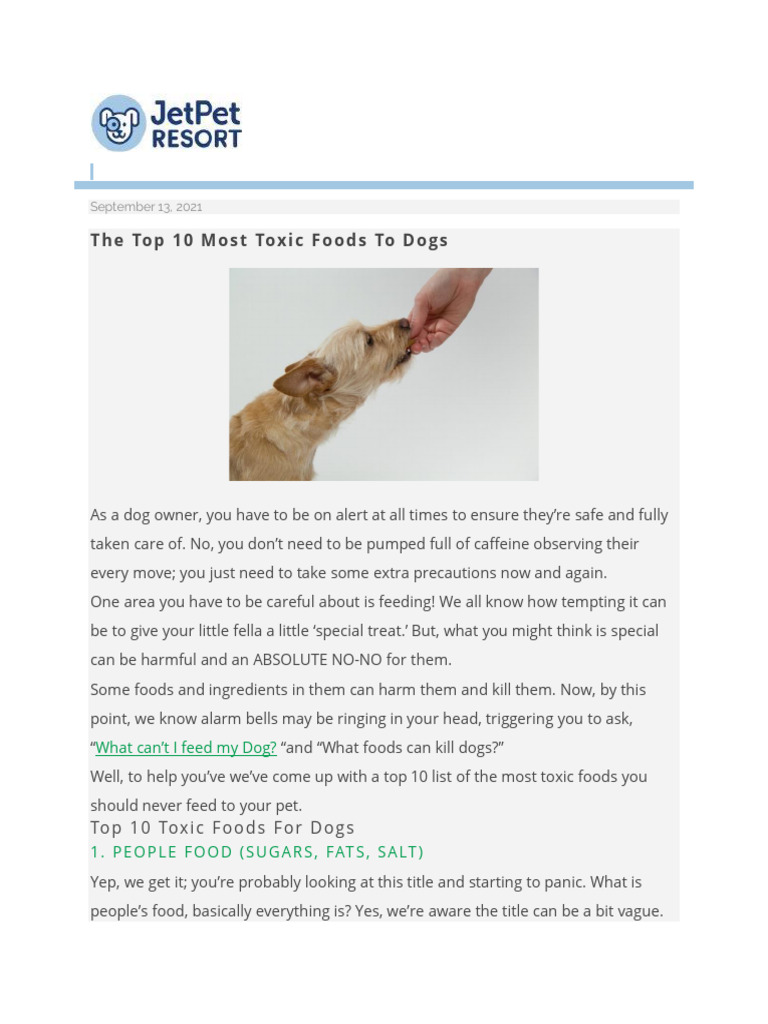 JetPet RESORT

September 13, 2021

The Top 10 Most Toxic Foods To Dogs

As a dog owner, you have to be on alert at all times to ensure they're safe and fully taken care of. No, you don't need to be pumped full of caffeine observing their every move; you just need to take some extra precautions now and again.
One area you have to be careful about is feeding! We all know how tempting it can be to give your little fella a little 'special treat.' But, what you might think is special can be harmful and an ABSOLUTE NO-NO for them.
Some foods and ingredients in them can harm them and kill them. Now, by this point, we know alarm bells may be ringing in your head, triggering you to ask, "What can't I feed my Dog? "and "What foods can kill dogs?"
Well, to help you've we've come up with a top 10 list of the most toxic foods you should never feed to your pet.

Top 10 Toxic Foods For Dogs

1. PEOPLE FOOD (SUGARS, FATS, SALT)

Yep, we get it; you're probably looking at this title and starting to panic. What is people's food, basically everything is? Yes, we're aware the title can be a bit vague.